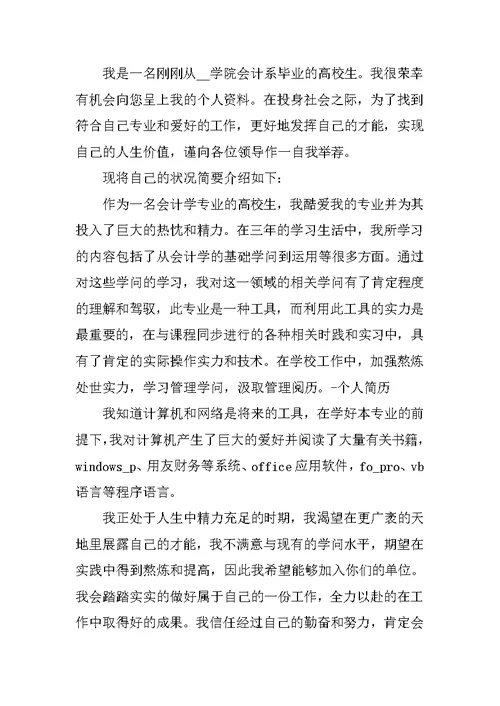 我是一名刚刚从__学院会计系毕业的高校生。我很荣幸有机会向您呈上我的个人资料。在投身社会之际，为了找到符合自己专业和爱好的工作，更好地发挥自己的才能，实现自己的人生价值，谨向各位领导作一自我举荐。

现将自己的状况简要介绍如下：

作为一名会计学专业的高校生，我酷爱我的专业并为其投入了巨大的热忱和精力。在三年的学习生活中，我所学习的内容包括了从会计学的基础学问到运用等很多方面。通过对这些学问的学习，我对这一领域的相关学问有了肯定程度的理解和驾驭，此专业是一种工具，而利用此工具的实力是最重要的，在与课程同步进行的各种相关时践和实习中，具有了肯定的实际操作实力和技术。在学校工作中，加强熬炼处世实力，学习管理学问，汲取管理阅历。-个人简历

我知道计算机和网络是将来的工具，在学好本专业的前提下，我对计算机产生了巨大的爱好并阅读了大量有关书籍，windows_p、用友财务等系统、office应用软件，fo_pro、vb语言等程序语言。

我正处于人生中精力充足的时期，我渴望在更广袤的天地里展露自己的才能，我不满意与现有的学问水平，期望在实践中得到熬炼和提高，因此我希望能够加入你们的单位。我会踏踏实实的做好属于自己的一份工作，全力以赴的在工作中取得好的成果。我信任经过自己的勤奋和努力，肯定会